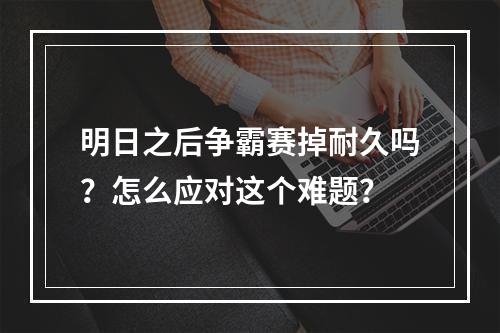 明日之后争霸赛掉耐久吗？怎么应对这个难题?